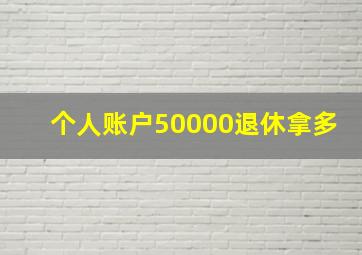 个人账户50000退休拿多